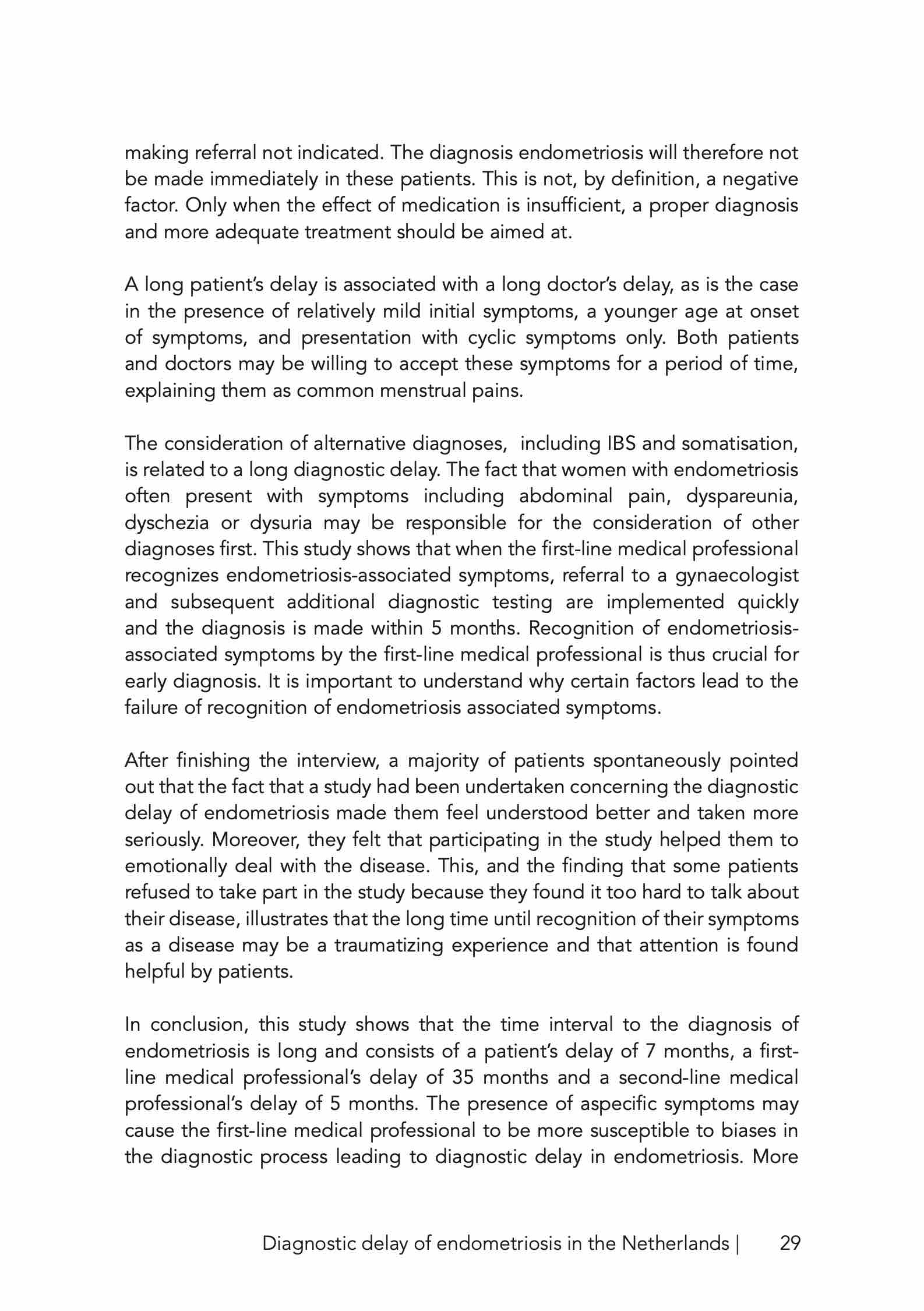 making referral not indicated. The diagnosis endometriosis will therefore not be made immediately in these patients. This is not, by definition, a negative factor. Only when the effect of medication is insufficient, a proper diagnosis and more adequate treatment should be aimed at.

A long patient's delay is associated with a long doctor's delay, as is the case in the presence of relatively mild initial symptoms, a younger age at onset of symptoms, and presentation with cyclic symptoms only. Both patients and doctors may be willing to accept these symptoms for a period of time, explaining them as common menstrual pains.

The consideration of alternative diagnoses, including IBS and somatisation, is related to a long diagnostic delay. The fact that women with endometriosis often present with symptoms including abdominal pain, dyspareunia, dyschezia or dysuria may be responsible for the consideration of other diagnoses first. This study shows that when the first-line medical professional recognizes endometriosis-associated symptoms, referral to a gynaecologist and subsequent additional diagnostic testing are implemented quickly and the diagnosis is made within 5 months. Recognition of endometriosis-associated symptoms by the first-line medical professional is thus crucial for early diagnosis. It is important to understand why certain factors lead to the failure of recognition of endometriosis associated symptoms.

After finishing the interview, a majority of patients spontaneously pointed out that the fact that a study had been undertaken concerning the diagnostic delay of endometriosis made them feel understood better and taken more seriously. Moreover, they felt that participating in the study helped them to emotionally deal with the disease. This, and the finding that some patients refused to take part in the study because they found it too hard to talk about their disease, illustrates that the long time until recognition of their symptoms as a disease may be a traumatizing experience and that attention is found helpful by patients.

In conclusion, this study shows that the time interval to the diagnosis of endometriosis is long and consists of a patient's delay of 7 months, a first-line medical professional's delay of 35 months and a second-line medical professional's delay of 5 months. The presence of aspecific symptoms may cause the first-line medical professional to be more susceptible to biases in the diagnostic process leading to diagnostic delay in endometriosis. More

Diagnostic delay of endometriosis in the Netherlands | 29